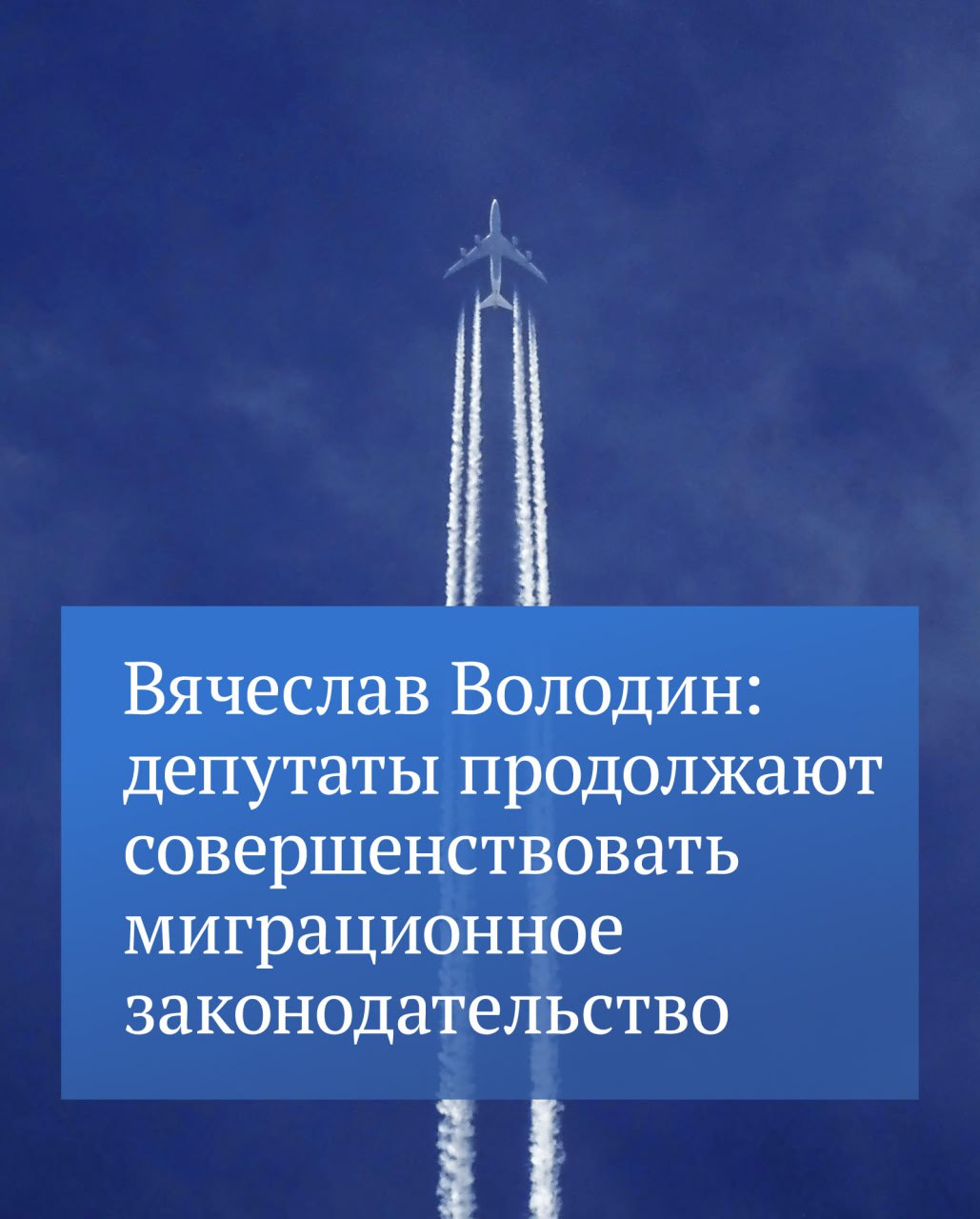 Вячеслав Володин: депутаты продолжают совершенствовать миграционное законодательство